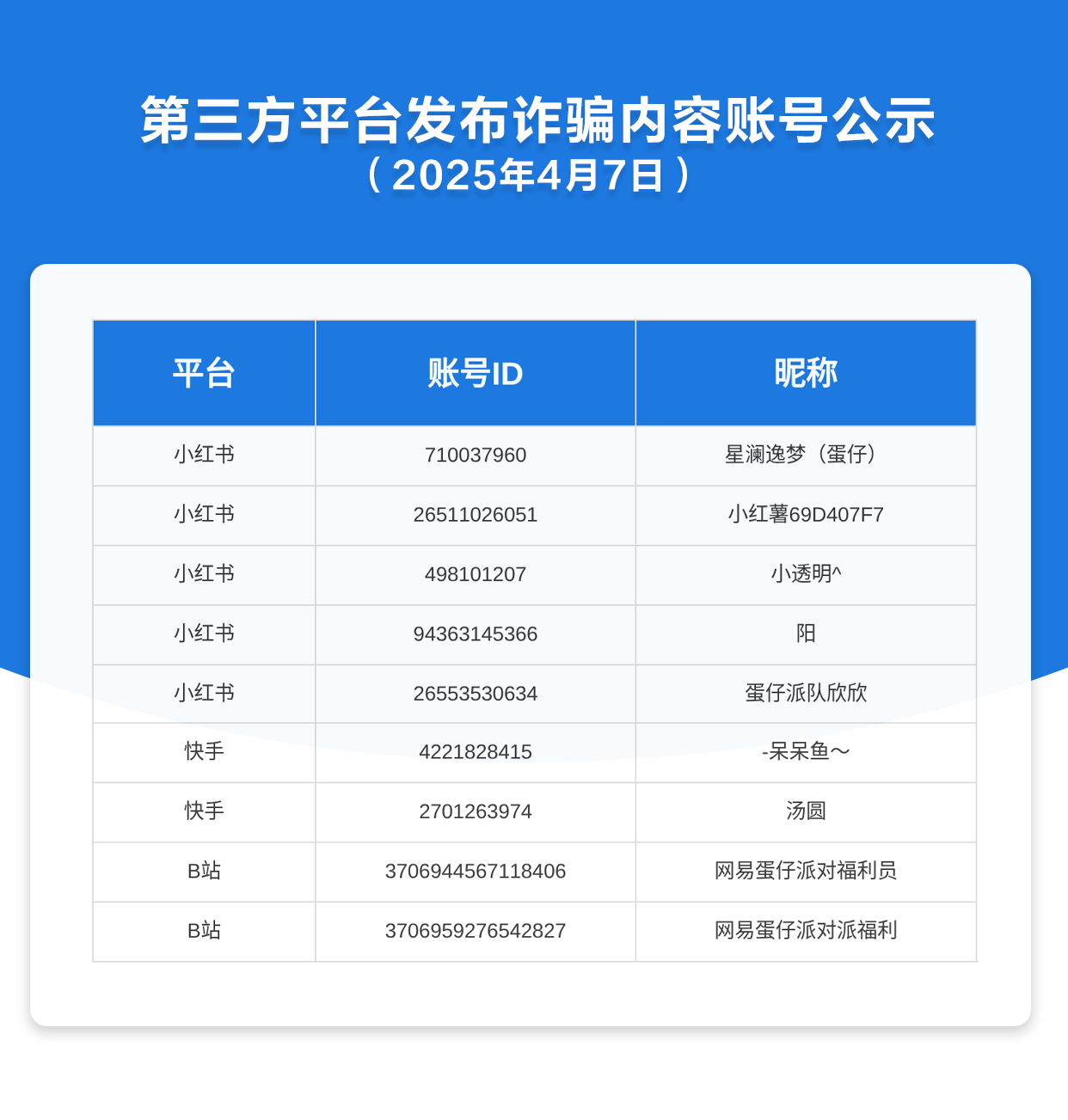 第三方平台发布诈骗内容账号公示
（2025年4月7日）

| 平台 | 账号ID | 昵称 |
|---|---|---|
| 小红书 | 710037960 | 星澜逸梦（蛋仔） |
| 小红书 | 26511026051 | 小红薯69D407F7 |
| 小红书 | 498101207 | 小透明^ |
| 小红书 | 94363145366 | 阳 |
| 小红书 | 26553530634 | 蛋仔派队欣欣 |
| 快手 | 4221828415 | -呆呆鱼～ |
| 快手 | 2701263974 | 汤圆 |
| B站 | 3706944567118406 | 网易蛋仔派对福利员 |
| B站 | 3706959276542827 | 网易蛋仔派对派福利 |